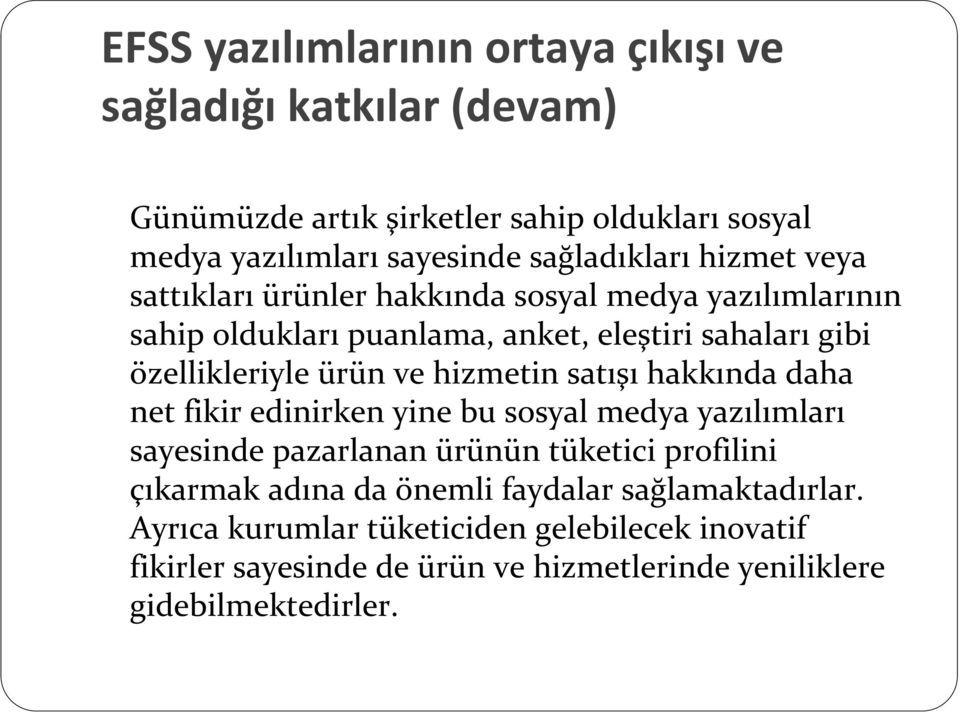 EFSS yazılımlarının ortaya çıkışı ve sağladığı katkılar (devam)

Günümüzde artık şirketler sahip oldukları sosyal medya yazılımları sayesinde sağladıkları hizmet veya sattıkları ürünler hakkında sosyal medya yazılımlarının sahip oldukları puanlama, anket, eleştiri sahaları gibi özellikleriyle ürün ve hizmetin satışı hakkında daha net fikir edinirken yine bu sosyal medya yazılımları sayesinde pazarlanan ürünün tüketici profilini çıkarmak adına da önemli faydalar sağlamaktadırlar. Ayrıca kurumlar tüketiciden gelebilecek inovatif fikirler sayesinde de ürün ve hizmetlerinde yeniliklere gidebilmektedirler.